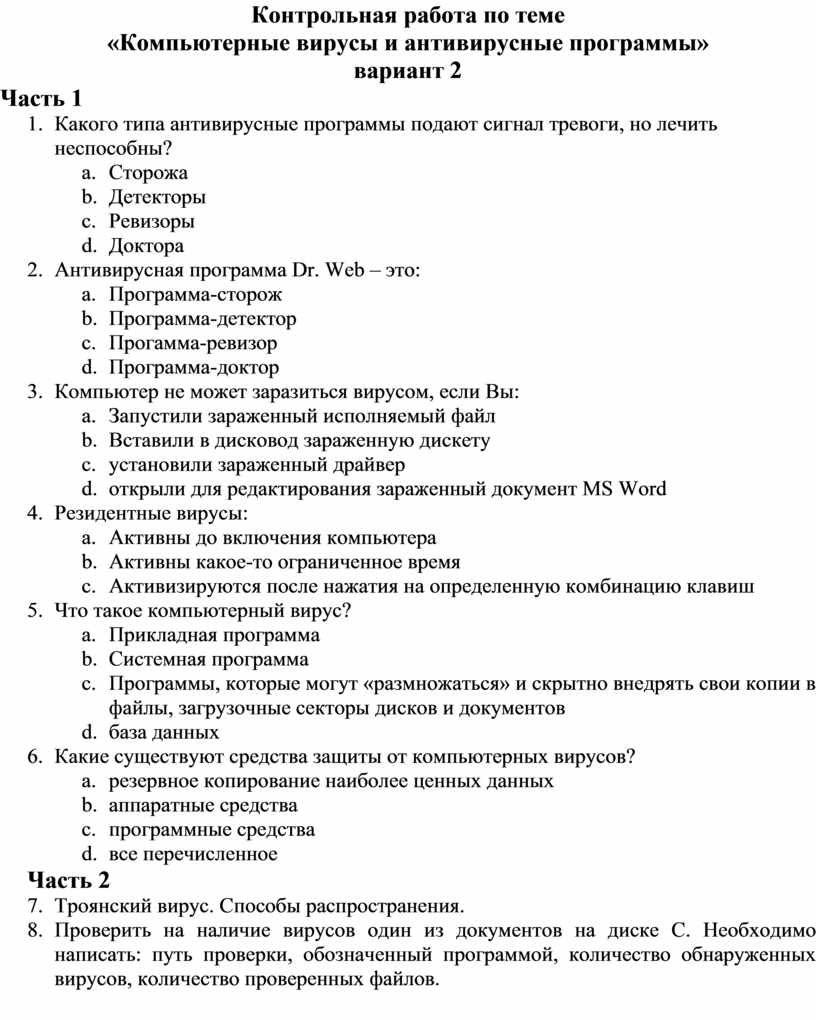 Контрольная работа по теме
«Компьютерные вирусы и антивирусные программы»
вариант 2

Часть 1

1. Какого типа антивирусные программы подают сигнал тревоги, но лечить неспособны?
a. Сторожа
b. Детекторы
c. Ревизоры
d. Доктора
2. Антивирусная программа Dr. Web – это:
a. Программа-сторож
b. Программа-детектор
c. Прогамма-ревизор
d. Программа-доктор
3. Компьютер не может заразиться вирусом, если Вы:
a. Запустили зараженный исполняемый файл
b. Вставили в дисковод зараженную дискету
c. установили зараженный драйвер
d. открыли для редактирования зараженный документ MS Word
4. Резидентные вирусы:
a. Активны до включения компьютера
b. Активны какое-то ограниченное время
c. Активизируются после нажатия на определенную комбинацию клавиш
5. Что такое компьютерный вирус?
a. Прикладная программа
b. Системная программа
c. Программы, которые могут «размножаться» и скрытно внедрять свои копии в файлы, загрузочные секторы дисков и документов
d. база данных
6. Какие существуют средства защиты от компьютерных вирусов?
a. резервное копирование наиболее ценных данных
b. аппаратные средства
c. программные средства
d. все перечисленное

Часть 2

7. Троянский вирус. Способы распространения.
8. Проверить на наличие вирусов один из документов на диске С. Необходимо написать: путь проверки, обозначенный программой, количество обнаруженных вирусов, количество проверенных файлов.